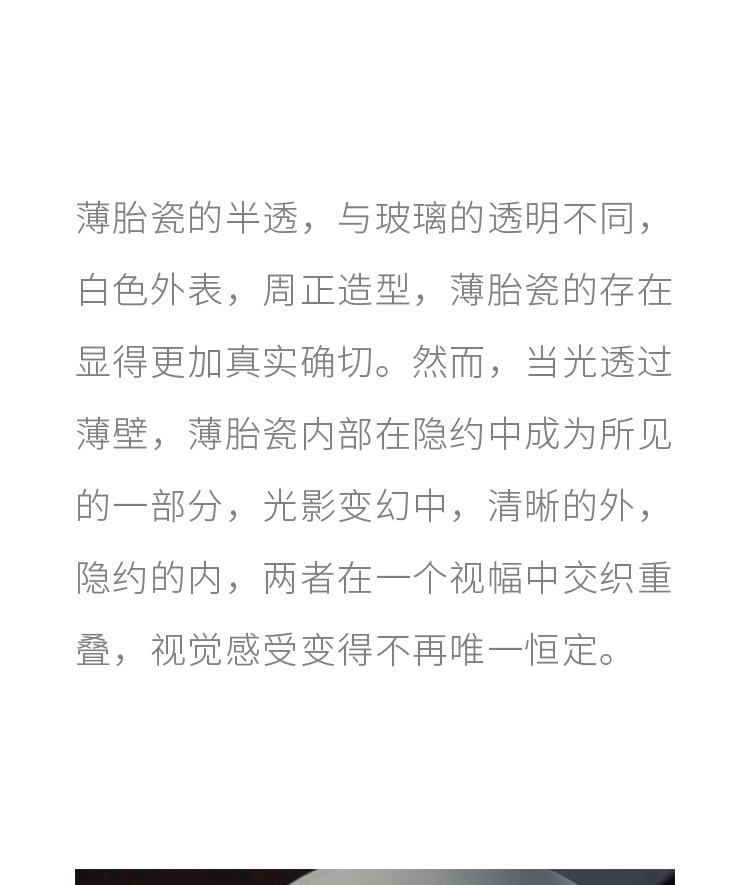 薄胎瓷的半透，与玻璃的透明不同，白色外表，周正造型，薄胎瓷的存在显得更加真实确切。然而，当光透过薄壁，薄胎瓷内部在隐约中成为所见的一部分，光影变幻中，清晰的外，隐约的内，两者在一个视幅中交织重叠，视觉感受变得不再唯一恒定。